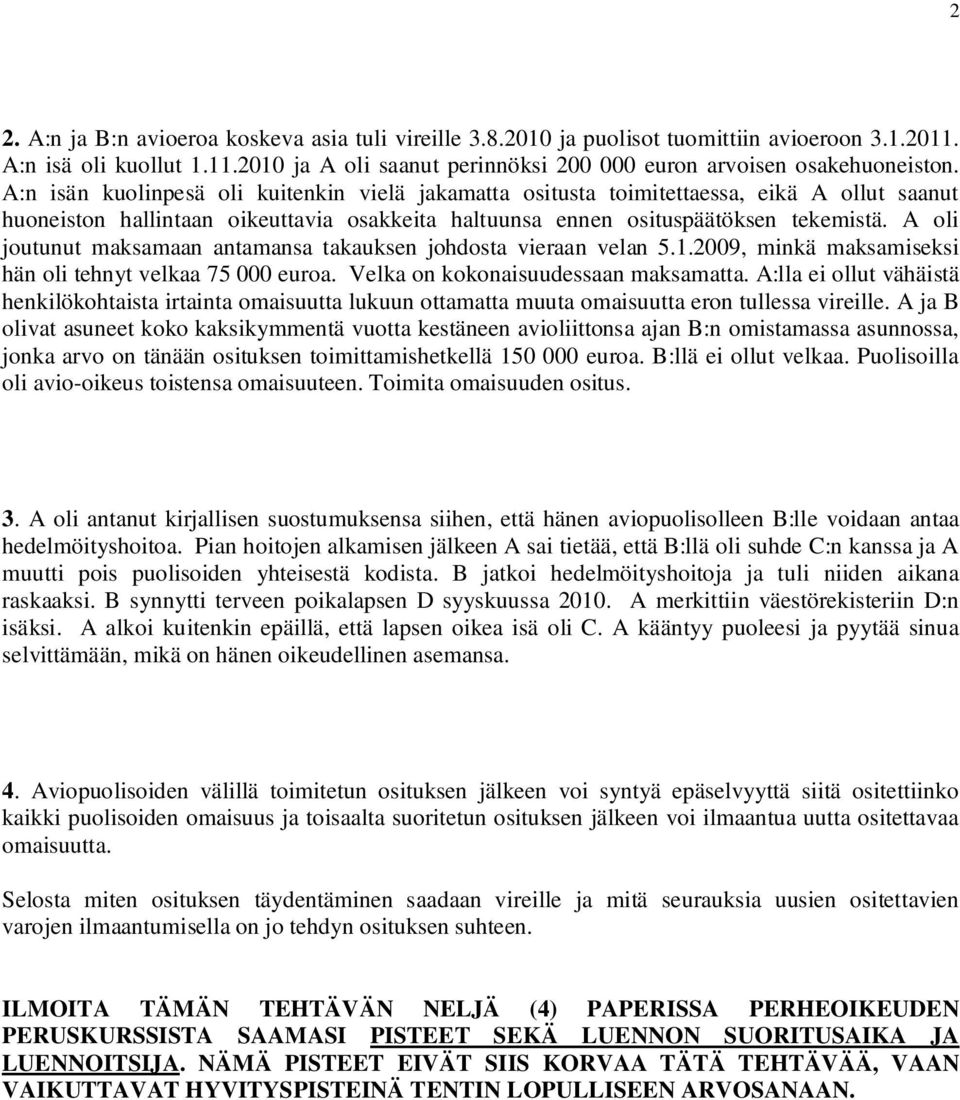 2

2. A:n ja B:n avioeroa koskeva asia tuli vireille 3.8.2010 ja puolisot tuomittiin avioeroon 3.1.2011. A:n isä oli kuollut 1.11.2010 ja A oli saanut perinnöksi 200 000 euron arvoisen osakehuoneiston. A:n isän kuolinpesä oli kuitenkin vielä jakamatta ositusta toimitettaessa, eikä A ollut saanut huoneiston hallintaan oikeuttavia osakkeita haltuunsa ennen osituspäätöksen tekemistä. A oli joutunut maksamaan antamansa takauksen johdosta vieraan velan 5.1.2009, minkä maksamiseksi hän oli tehnyt velkaa 75 000 euroa. Velka on kokonaisuudessaan maksamatta. A:lla ei ollut vähäistä henkilökohtaista irtainta omaisuutta lukuun ottamatta muuta omaisuutta eron tullessa vireille. A ja B olivat asuneet koko kaksikymmentä vuotta kestäneen avioliittonsa ajan B:n omistamassa asunnossa, jonka arvo on tänään osituksen toimittamishetkellä 150 000 euroa. B:llä ei ollut velkaa. Puolisoilla oli avio-oikeus toistensa omaisuuteen. Toimita omaisuuden ositus.

3. A oli antanut kirjallisen suostumuksensa siihen, että hänen aviopuolisolleen B:lle voidaan antaa hedelmöityshoitoa. Pian hoitojen alkamisen jälkeen A sai tietää, että B:llä oli suhde C:n kanssa ja A muutti pois puolisoiden yhteisestä kodista. B jatkoi hedelmöityshoitoja ja tuli niiden aikana raskaaksi. B synnytti terveen poikalapsen D syyskuussa 2010. A merkittiin väestörekisteriin D:n isäksi. A alkoi kuitenkin epäillä, että lapsen oikea isä oli C. A kääntyy puoleesi ja pyytää sinua selvittämään, mikä on hänen oikeudellinen asemansa.

4. Aviopuolisoiden välillä toimitetun osituksen jälkeen voi syntyä epäselvyyttä siitä ositettiinko kaikki puolisoiden omaisuus ja toisaalta suoritetun osituksen jälkeen voi ilmaantua uutta ositettavaa omaisuutta.

Selosta miten osituksen täydentäminen saadaan vireille ja mitä seurauksia uusien ositettavien varojen ilmaantumisella on jo tehdyn osituksen suhteen.

ILMOITA TÄMÄN TEHTÄVÄN NELJÄ (4) PAPERISSA PERHEOIKEUDEN PERUSKURSSISTA SAAMASI PISTEET SEKÄ LUENNON SUORITUSAIKA JA LUENNOITSIJA. NÄMÄ PISTEET EIVÄT SIIS KORVAA TÄTÄ TEHTÄVÄÄ, VAAN VAIKUTTAVAT HYVITYSPISTEINÄ TENTIN LOPULLISEEN ARVOSANAAN.